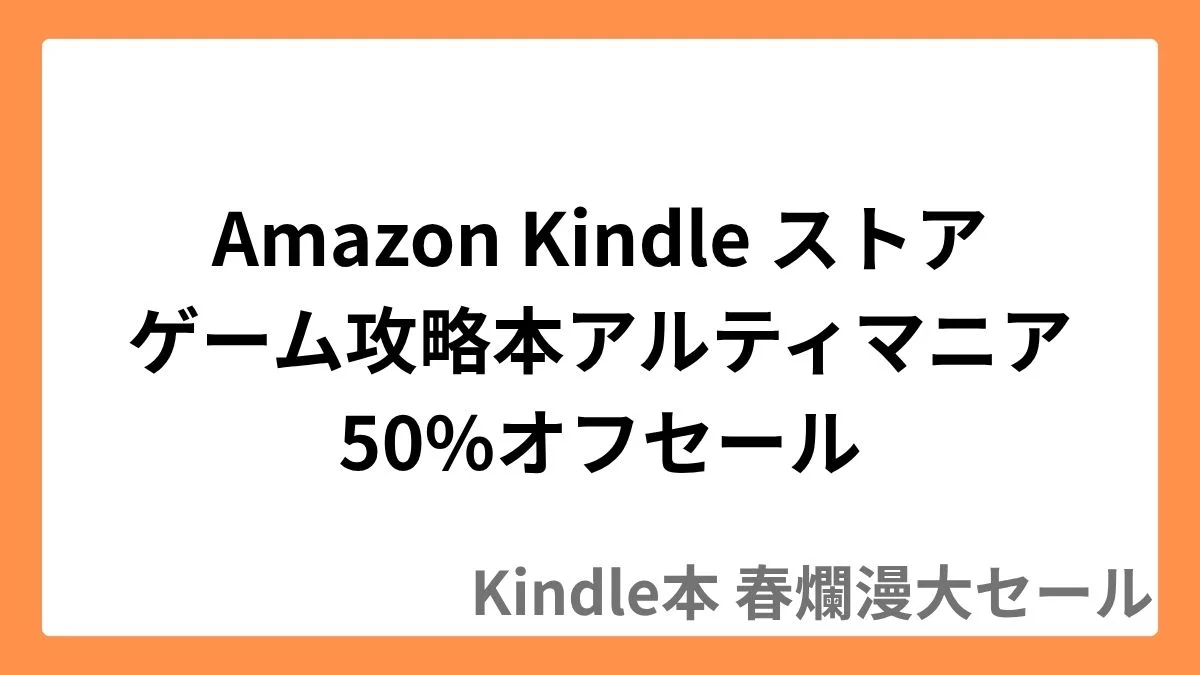 Amazon Kindle ストア
ゲーム攻略本アルティマニア
50%オフセール

Kindle本 春爛漫大セール